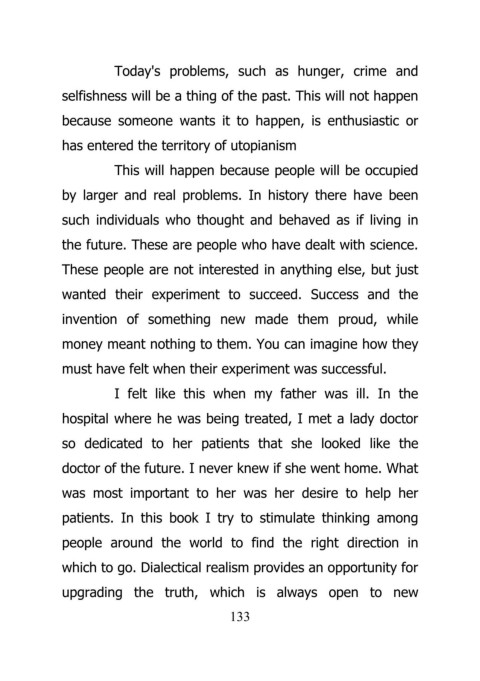 Today's problems, such as hunger, crime and selfishness will be a thing of the past. This will not happen because someone wants it to happen, is enthusiastic or has entered the territory of utopianism

This will happen because people will be occupied by larger and real problems. In history there have been such individuals who thought and behaved as if living in the future. These are people who have dealt with science. These people are not interested in anything else, but just wanted their experiment to succeed. Success and the invention of something new made them proud, while money meant nothing to them. You can imagine how they must have felt when their experiment was successful.

I felt like this when my father was ill. In the hospital where he was being treated, I met a lady doctor so dedicated to her patients that she looked like the doctor of the future. I never knew if she went home. What was most important to her was her desire to help her patients. In this book I try to stimulate thinking among people around the world to find the right direction in which to go. Dialectical realism provides an opportunity for upgrading the truth, which is always open to new

133